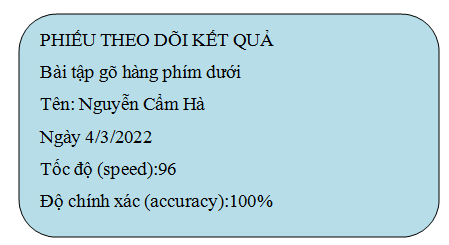 PHIẾU THEO DÕI KẾT QUẢ

Bài tập gõ hàng phím dưới

Tên: Nguyễn Cẩm Hà

Ngày 4/3/2022

Tốc độ (speed):96

Độ chính xác (accuracy):100%